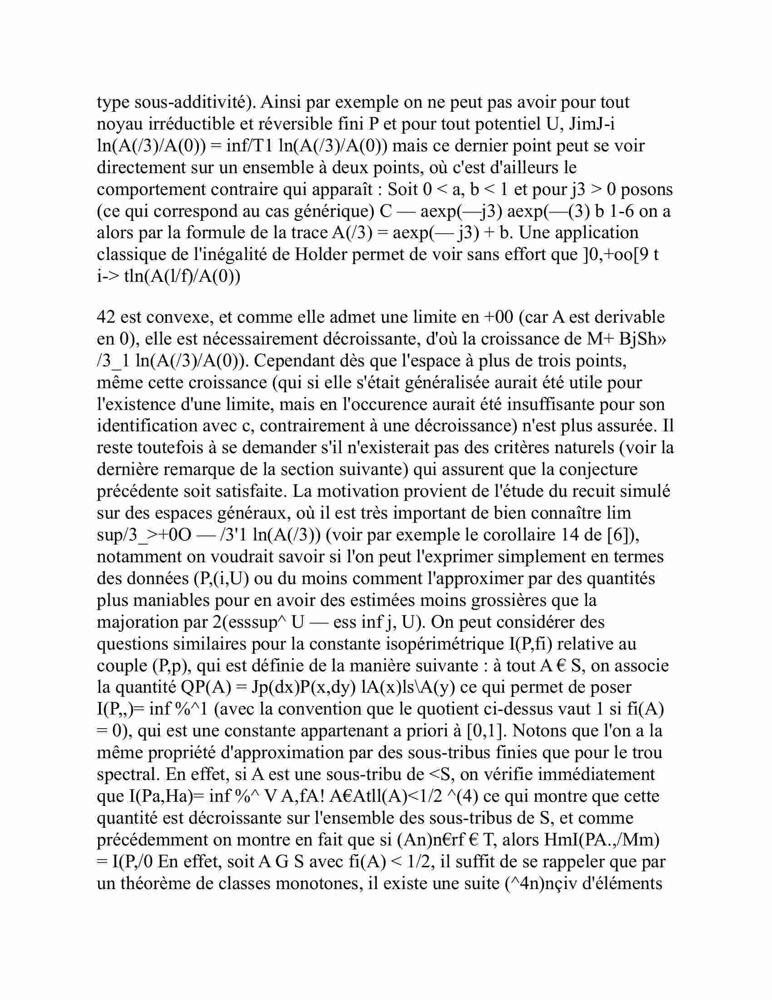 type sous-additivité). Ainsi par exemple on ne peut pas avoir pour tout noyau irréductible et réversible fini P et pour tout potentiel U, JimJ-i ln(A(/3)/A(0)) = inf/T1 ln(A(/3)/A(0)) mais ce dernier point peut se voir directement sur un ensemble à deux points, où c'est d'ailleurs le comportement contraire qui apparaît : Soit 0 < a, b < 1 et pour j3 > 0 posons (ce qui correspond au cas générique) C — aexp(—j3) aexp(—(3) b 1-6 on a alors par la formule de la trace A(/3) = aexp(— j3) + b. Une application classique de l'inégalité de Holder permet de voir sans effort que ]0,+oo[9 t i-> tln(A(l/f)/A(0))

42 est convexe, et comme elle admet une limite en +00 (car A est derivable en 0), elle est nécessairement décroissante, d'où la croissance de M+ BjSh» /3_1 ln(A(/3)/A(0)). Cependant dès que l'espace à plus de trois points, même cette croissance (qui si elle s'était généralisée aurait été utile pour l'existence d'une limite, mais en l'occurence aurait été insuffisante pour son identification avec c, contrairement à une décroissance) n'est plus assurée. Il reste toutefois à se demander s'il n'existerait pas des critères naturels (voir la dernière remarque de la section suivante) qui assurent que la conjecture précédente soit satisfaite. La motivation provient de l'étude du recuit simulé sur des espaces généraux, où il est très important de bien connaître lim sup/3_>+0O — /3'1 ln(A(/3)) (voir par exemple le corollaire 14 de [6]), notamment on voudrait savoir si l'on peut l'exprimer simplement en termes des données (P,(i,U) ou du moins comment l'approximer par des quantités plus maniables pour en avoir des estimées moins grossières que la majoration par 2(esssup^ U — ess inf j, U). On peut considérer des questions similaires pour la constante isopérimétrique I(P,fi) relative au couple (P,p), qui est définie de la manière suivante : à tout A € S, on associe la quantité QP(A) = Jp(dx)P(x,dy) lA(x)ls\A(y) ce qui permet de poser I(P,,)= inf %^1 (avec la convention que le quotient ci-dessus vaut 1 si fi(A) = 0), qui est une constante appartenant a priori à [0,1]. Notons que l'on a la même propriété d'approximation par des sous-tribus finies que pour le trou spectral. En effet, si A est une sous-tribu de <S, on vérifie immédiatement que I(Pa,Ha)= inf %^ V A,fA! A€Atll(A)<1/2 ^(4) ce qui montre que cette quantité est décroissante sur l'ensemble des sous-tribus de S, et comme précédemment on montre en fait que si (An)n€rf € T, alors HmI(PA.,/Mm) = I(P,/0 En effet, soit A G S avec fi(A) < 1/2, il suffit de se rappeler que par un théorème de classes monotones, il existe une suite (^4n)nçiv d'éléments